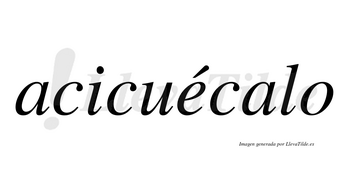 acicuécalo

LlevaTilde

Imagen generada por LlevaTilde.es